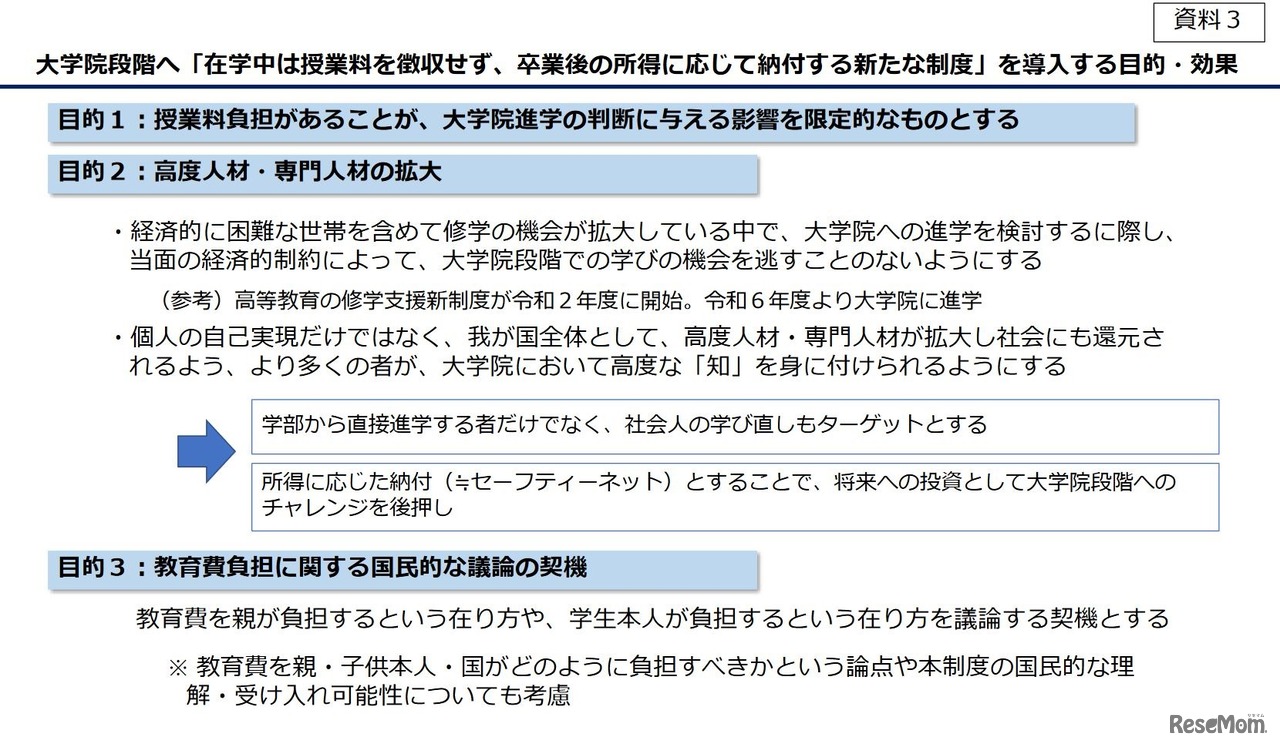 資料３

大学院段階へ「在学中は授業料を徴収せず、卒業後の所得に応じて納付する新たな制度」を導入する目的・効果

目的１：授業料負担があることが、大学院進学の判断に与える影響を限定的なものとする

目的２：高度人材・専門人材の拡大

・経済的に困難な世帯を含めて修学の機会が拡大している中で、大学院への進学を検討するに際し、当面の経済的制約によって、大学院段階での学びの機会を逃すことのないようにする

（参考）高等教育の修学支援新制度が令和２年度に開始。令和６年度より大学院に進学

・個人の自己実現だけではなく、我が国全体として、高度人材・専門人材が拡大し社会にも還元されるよう、より多くの者が、大学院において高度な「知」を身に付けられるようにする

学部から直接進学する者だけでなく、社会人の学び直しもターゲットとする

所得に応じた納付（≒セーフティーネット）とすることで、将来への投資として大学院段階へのチャレンジを後押し

目的３：教育費負担に関する国民的な議論の契機

教育費を親が負担するという在り方や、学生本人が負担するという在り方を議論する契機とする

※ 教育費を親・子供本人・国がどのように負担すべきかという論点や本制度の国民的な理解・受け入れ可能性についても考慮

ReseMom